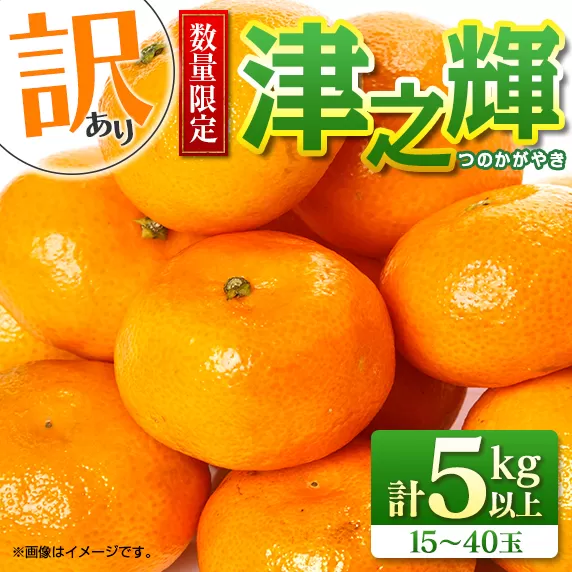 訳あり

数量限定

津之輝
つのかがやき

計5kg以上
15～40玉

※画像はイメージです。